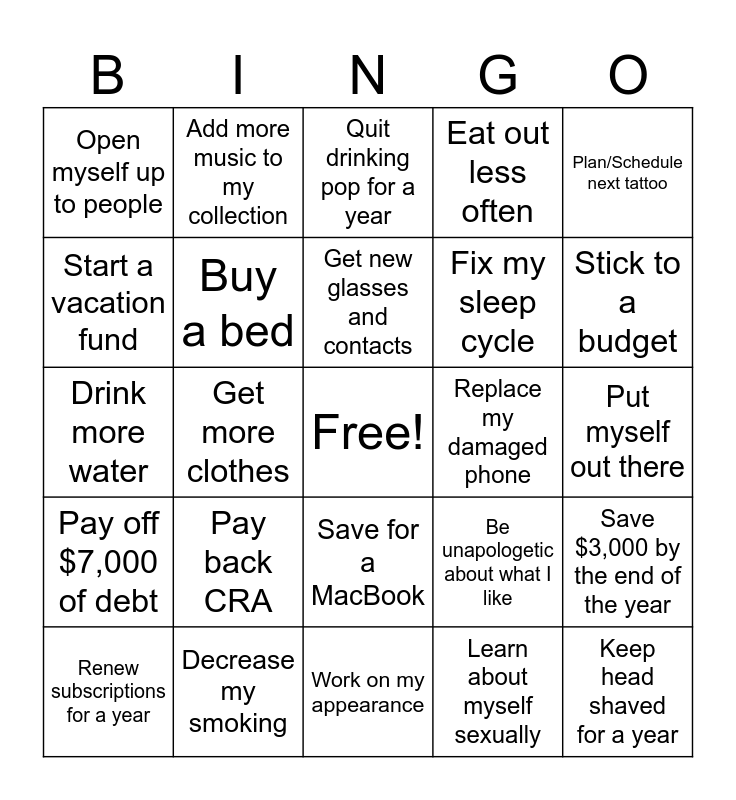 | B | I | N | G | O |
|---|---|---|---|---|
| Open myself up to people | Add more music to my collection | Quit drinking pop for a year | Eat out less often | Plan/Schedule next tattoo |
| Start a vacation fund | Buy a bed | Get new glasses and contacts | Fix my sleep cycle | Stick to a budget |
| Drink more water | Get more clothes | Free! | Replace my damaged phone | Put myself out there |
| Pay off \$7,000 of debt | Pay back CRA | Save for a MacBook | Be unapologetic about what I like | Save \$3,000 by the end of the year |
| Renew subscriptions for a year | Decrease my smoking | Work on my appearance | Learn about myself sexually | Keep head shaved for a year |